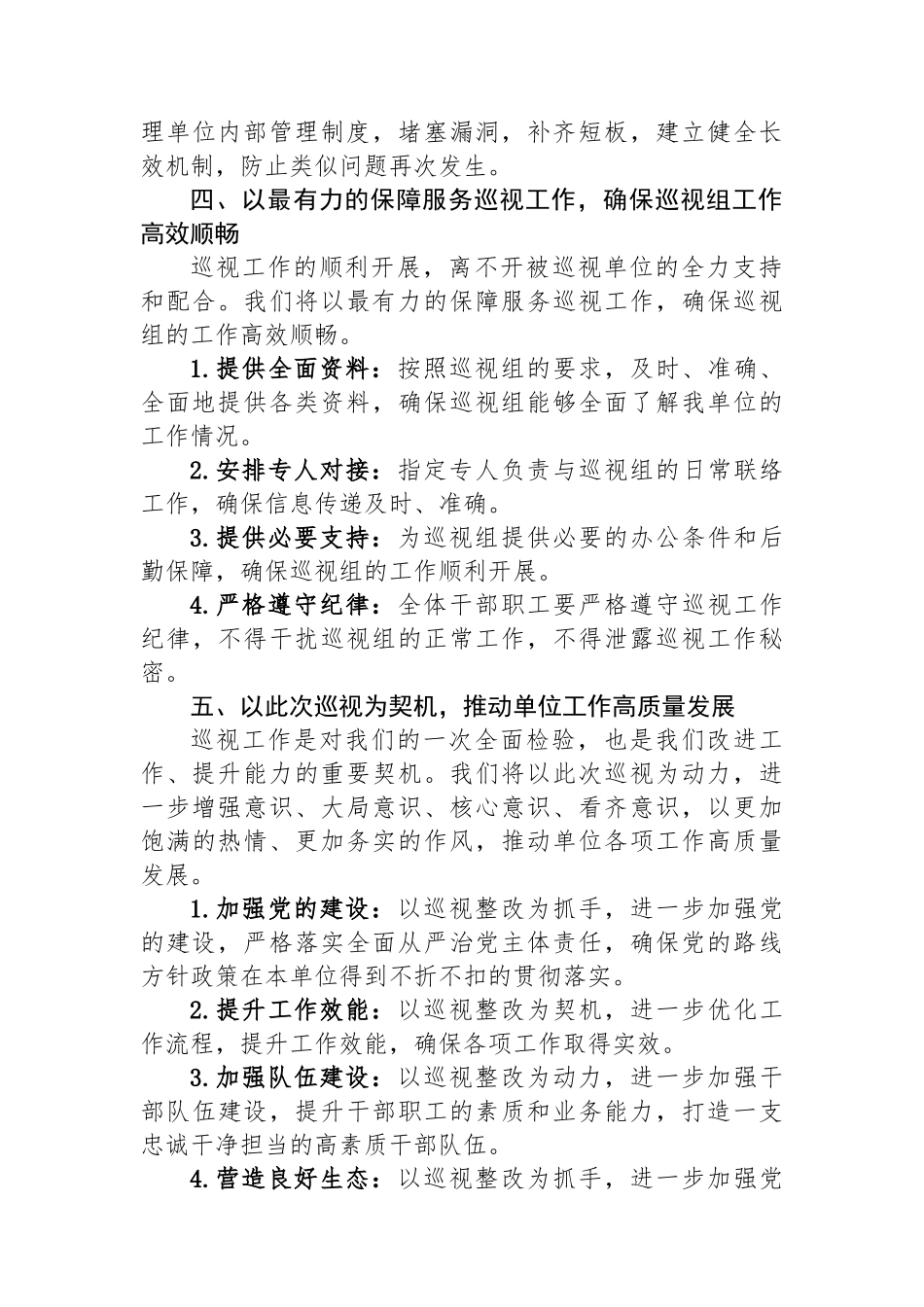 理单位内部管理制度，堵塞漏洞，补齐短板，建立健全长效机制，防止类似问题再次发生。

四、以最有力的保障服务巡视工作，确保巡视组工作高效顺畅

巡视工作的顺利开展，离不开被巡视单位的全力支持和配合。我们将以最有力的保障服务巡视工作，确保巡视组的工作高效顺畅。

1.提供全面资料：按照巡视组的要求，及时、准确、全面地提供各类资料，确保巡视组能够全面了解我单位的工作情况。

2.安排专人对接：指定专人负责与巡视组的日常联络工作，确保信息传递及时、准确。

3.提供必要支持：为巡视组提供必要的办公条件和后勤保障，确保巡视组的工作顺利开展。

4.严格遵守纪律：全体干部职工要严格遵守巡视工作纪律，不得干扰巡视组的正常工作，不得泄露巡视工作秘密。

五、以此次巡视为契机，推动单位工作高质量发展

巡视工作是对我们的一次全面检验，也是我们改进工作、提升能力的重要契机。我们将以此次巡视为动力，进一步增强意识、大局意识、核心意识、看齐意识，以更加饱满的热情、更加务实的作风，推动单位各项工作高质量发展。

1.加强党的建设：以巡视整改为抓手，进一步加强党的建设，严格落实全面从严治党主体责任，确保党的路线方针政策在本单位得到不折不扣的贯彻落实。

2.提升工作效能：以巡视整改为契机，进一步优化工作流程，提升工作效能，确保各项工作取得实效。

3.加强队伍建设：以巡视整改为动力，进一步加强干部队伍建设，提升干部职工的素质和业务能力，打造一支忠诚干净担当的高素质干部队伍。

4.营造良好生态：以巡视整改为抓手，进一步加强党